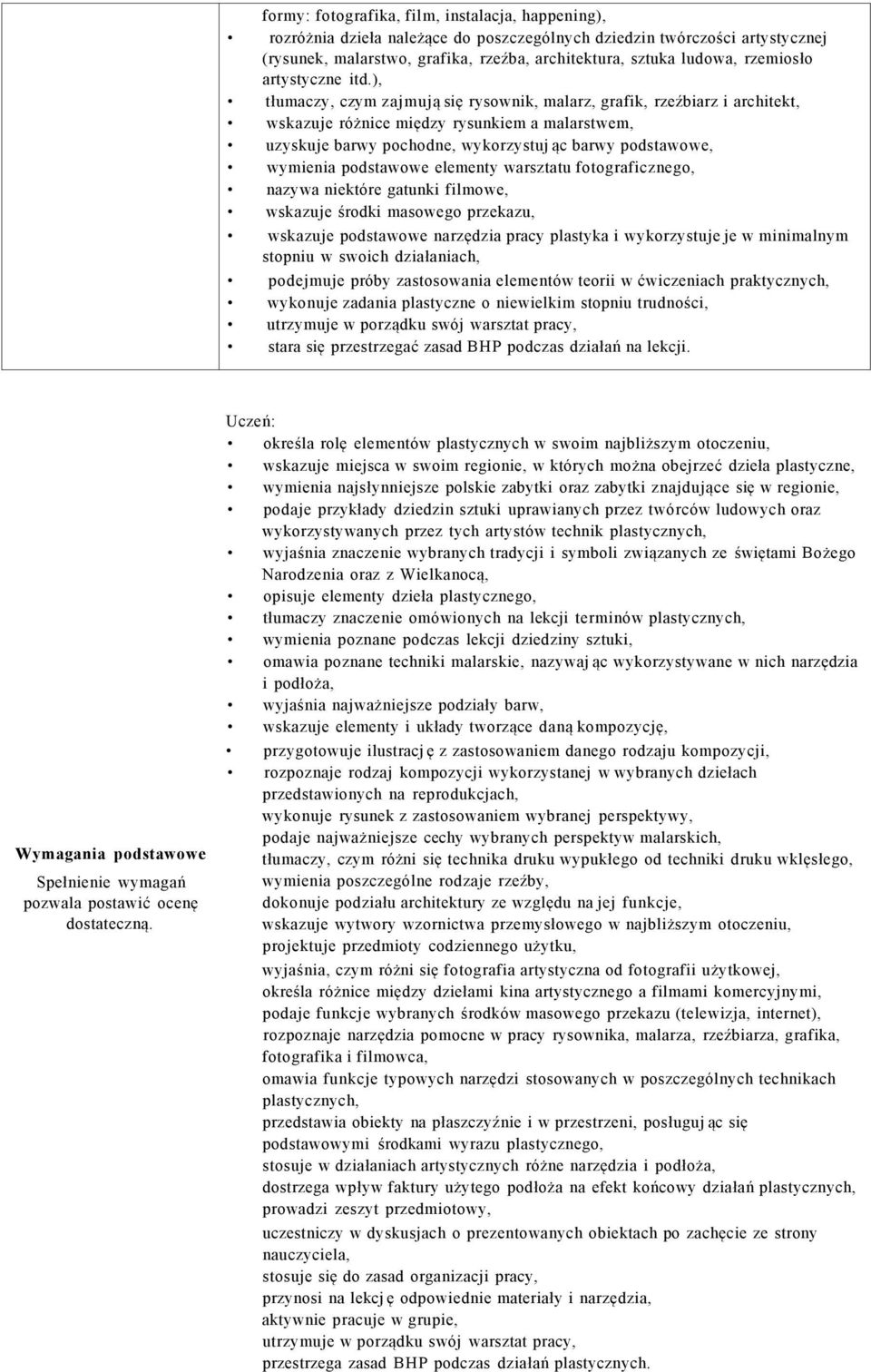 formy: fotografika, film, instalacja, happening),
• rozróżnia dzieła należące do poszczególnych dziedzin twórczości artystycznej (rysunek, malarstwo, grafika, rzeźba, architektura, sztuka ludowa, rzemiosło artystyczne itd.),
• tłumaczy, czym zajmują się rysownik, malarz, grafik, rzeźbiarz i architekt,
• wskazuje różnice między rysunkiem a malarstwem,
• uzyskuje barwy pochodne, wykorzystując barwy podstawowe,
• wymienia podstawowe elementy warsztatu fotograficznego,
• nazywa niektóre gatunki filmowe,
• wskazuje środki masowego przekazu,
• wskazuje podstawowe narzędzia pracy plastyka i wykorzystuje je w minimalnym stopniu w swoich działaniach,
• podejmuje próby zastosowania elementów teorii w ćwiczeniach praktycznych,
• wykonuje zadania plastyczne o niewielkim stopniu trudności,
• utrzymuje w porządku swój warsztat pracy,
• stara się przestrzegać zasad BHP podczas działań na lekcji.

Wymagania podstawowe

Spełnienie wymagań pozwala postawić ocenę dostateczną.

Uczeń:
• określa rolę elementów plastycznych w swoim najbliższym otoczeniu,
• wskazuje miejsca w swoim regionie, w których można obejrzeć dzieła plastyczne,
• wymienia najsłynniejsze polskie zabytki oraz zabytki znajdujące się w regionie,
• podaje przykłady dziedzin sztuki uprawianych przez twórców ludowych oraz wykorzystywanych przez tych artystów technik plastycznych,
• wyjaśnia znaczenie wybranych tradycji i symboli związanych ze świętami Bożego Narodzenia oraz z Wielkanocą,
• opisuje elementy dzieła plastycznego,
• tłumaczy znaczenie omówionych na lekcji terminów plastycznych,
• wymienia poznane podczas lekcji dziedziny sztuki,
• omawia poznane techniki malarskie, nazywając wykorzystywane w nich narzędzia i podłoża,
• wyjaśnia najważniejsze podziały barw,
• wskazuje elementy i układy tworzące daną kompozycję,
• przygotowuje ilustrację z zastosowaniem danego rodzaju kompozycji,
• rozpoznaje rodzaj kompozycji wykorzystanej w wybranych dziełach przedstawionych na reprodukcjach,
wykonuje rysunek z zastosowaniem wybranej perspektywy,
podaje najważniejsze cechy wybranych perspektyw malarskich,
tłumaczy, czym różni się technika druku wypukłego od techniki druku wklęsłego,
wymienia poszczególne rodzaje rzeźby,
dokonuje podziału architektury ze względu na jej funkcje,
wskazuje wytwory wzornictwa przemysłowego w najbliższym otoczeniu,
projektuje przedmioty codziennego użytku,
wyjaśnia, czym różni się fotografia artystyczna od fotografii użytkowej,
określa różnice między dziełami kina artystycznego a filmami komercyjnymi,
podaje funkcje wybranych środków masowego przekazu (telewizja, internet),
rozpoznaje narzędzia pomocne w pracy rysownika, malarza, rzeźbiarza, grafika, fotografika i filmowca,
omawia funkcje typowych narzędzi stosowanych w poszczególnych technikach plastycznych,
przedstawia obiekty na płaszczyźnie i w przestrzeni, posługując się podstawowymi środkami wyrazu plastycznego,
stosuje w działaniach artystycznych różne narzędzia i podłoża,
dostrzega wpływ faktury użytego podłoża na efekt końcowy działań plastycznych,
prowadzi zeszyt przedmiotowy,
uczestniczy w dyskusjach o prezentowanych obiektach po zachęcie ze strony nauczyciela,
stosuje się do zasad organizacji pracy,
przynosi na lekcję odpowiednie materiały i narzędzia,
aktywnie pracuje w grupie,
utrzymuje w porządku swój warsztat pracy,
przestrzega zasad BHP podczas działań plastycznych.